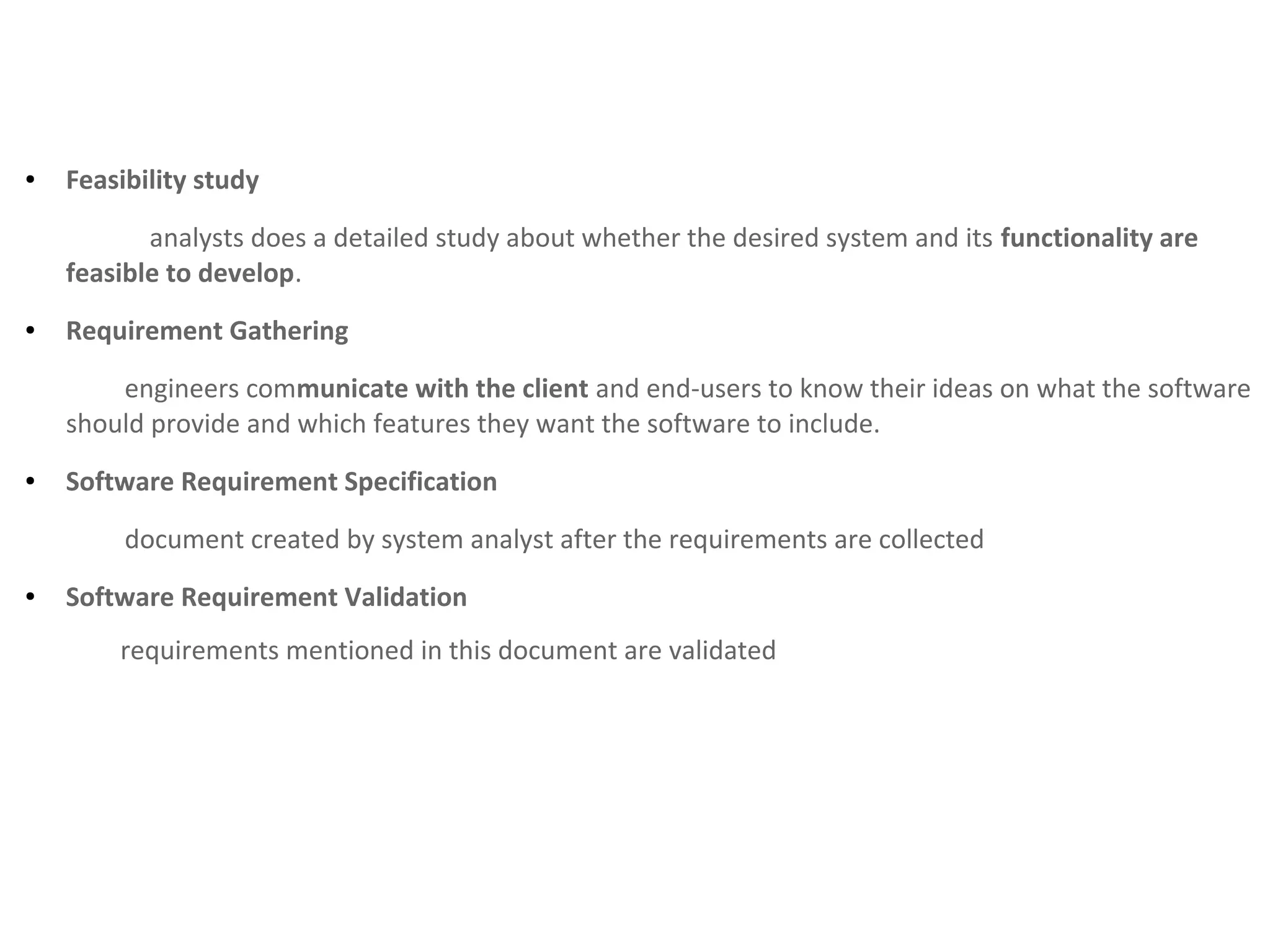 • Feasibility study

analysts does a detailed study about whether the desired system and its functionality are feasible to develop.

• Requirement Gathering

engineers communicate with the client and end-users to know their ideas on what the software should provide and which features they want the software to include.

• Software Requirement Specification

document created by system analyst after the requirements are collected

• Software Requirement Validation

requirements mentioned in this document are validated